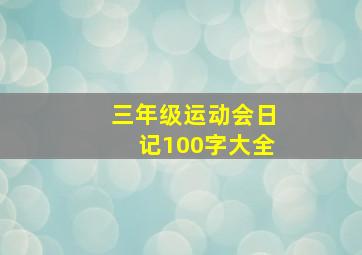 三年级运动会日记100字大全